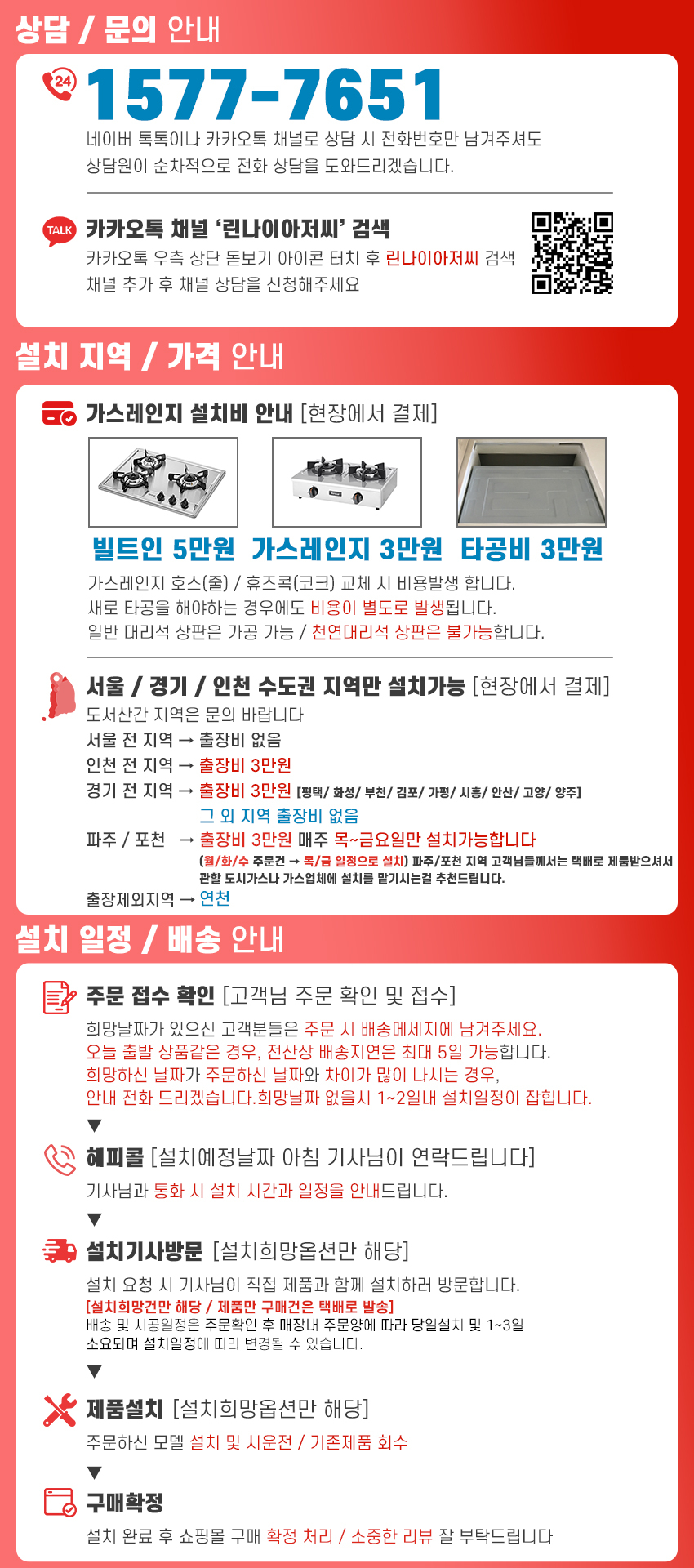 상담 / 문의 안내

24

1577-7651

네이버 톡톡이나 카카오톡 채널로 상담 시 전화번호만 남겨주셔도 상담원이 순차적으로 전화 상담을 도와드리겠습니다.

TALK

카카오톡 채널 '린나이아저씨' 검색

카카오톡 우측 상단 돋보기 아이콘 터치 후 린나이아저씨 검색 채널 추가 후 채널 상담을 신청해주세요

설치 지역 / 가격 안내

가스레인지 설치비 안내 [현장에서 결제]

빌트인 5만원 가스레인지 3만원 타공비 3만원

가스레인지 호스(줄) / 휴즈콕(코크) 교체 시 비용발생 합니다.
새로 타공을 해야하는 경우에도 비용이 별도로 발생됩니다.
일반 대리석 상판은 가공 가능 / 천연대리석 상판은 불가능합니다.

서울 / 경기 / 인천 수도권 지역만 설치가능 [현장에서 결제]

도서산간 지역은 문의 바랍니다
서울 전 지역 → 출장비 없음
인천 전 지역 → 출장비 3만원
경기 전 지역 → 출장비 3만원 [평택/ 화성/ 부천/ 김포/ 가평/ 시흥/ 안산/ 고양/ 양주]
그 외 지역 출장비 없음
파주 / 포천 → 출장비 3만원 매주 목~금요일만 설치가능합니다
(월/화/수 주문건 → 목/금 일정으로 설치) 파주/포천 지역 고객님들께서는 택배로 제품받으셔서 관할 도시가스나 가스업체에 설치를 맡기시는걸 추천드립니다.
출장제외지역 → 연천

설치 일정 / 배송 안내

주문 접수 확인 [고객님 주문 확인 및 접수]

희망날짜가 있으신 고객분들은 주문 시 배송메세지에 남겨주세요.
오늘 출발 상품같은 경우, 전산상 배송지연은 최대 5일 가능합니다.
희망하신 날짜가 주문하신 날짜와 차이가 많이 나시는 경우,
안내 전화 드리겠습니다.희망날짜 없을시 1~2일내 설치일정이 잡힙니다.

▼

해피콜 [설치예정날짜 아침 기사님이 연락드립니다]

기사님과 통화 시 설치 시간과 일정을 안내드립니다.

▼

설치기사방문 [설치희망옵션만 해당]

설치 요청 시 기사님이 직접 제품과 함께 설치하러 방문합니다.
[설치희망건만 해당 / 제품만 구매건은 택배로 발송]
배송 및 시공일정은 주문확인 후 매장내 주문양에 따라 당일설치 및 1~3일 소요되며 설치일정에 따라 변경될 수 있습니다.

▼

제품설치 [설치희망옵션만 해당]

주문하신 모델 설치 및 시운전 / 기존제품 회수

▼

구매확정

설치 완료 후 쇼핑몰 구매 확정 처리 / 소중한 리뷰 잘 부탁드립니다